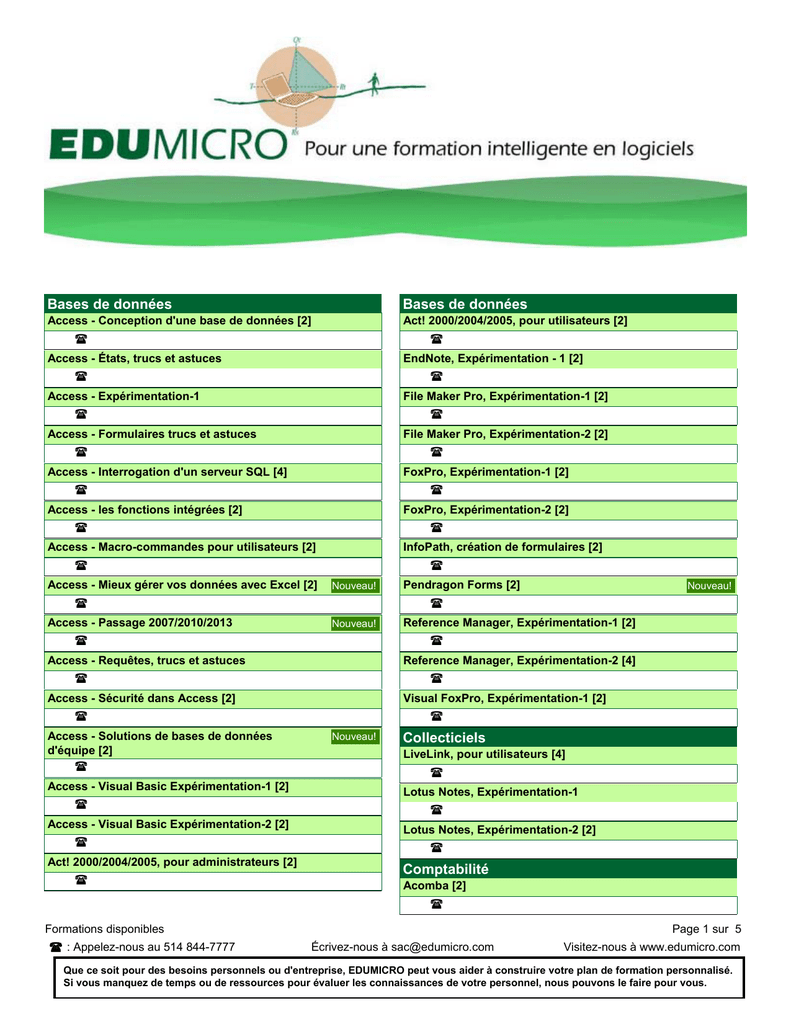 EDUMICRO Pour une formation intelligente en logiciels

Bases de données

Access - Conception d'une base de données [2]

☎

Access - États, trucs et astuces

☎

Access - Expérimentation-1

☎

Access - Formulaires trucs et astuces

☎

Access - Interrogation d'un serveur SQL [4]

☎

Access - les fonctions intégrées [2]

☎

Access - Macro-commandes pour utilisateurs [2]

☎

Access - Mieux gérer vos données avec Excel [2] Nouveau!

☎

Access - Passage 2007/2010/2013 Nouveau!

☎

Access - Requêtes, trucs et astuces

☎

Access - Sécurité dans Access [2]

☎

Access - Solutions de bases de données d'équipe [2] Nouveau!

☎

Access - Visual Basic Expérimentation-1 [2]

☎

Access - Visual Basic Expérimentation-2 [2]

☎

Act! 2000/2004/2005, pour administrateurs [2]

☎

Bases de données

Act! 2000/2004/2005, pour utilisateurs [2]

☎

EndNote, Expérimentation - 1 [2]

☎

File Maker Pro, Expérimentation-1 [2]

☎

File Maker Pro, Expérimentation-2 [2]

☎

FoxPro, Expérimentation-1 [2]

☎

FoxPro, Expérimentation-2 [2]

☎

InfoPath, création de formulaires [2]

☎

Pendragon Forms [2] Nouveau!

☎

Reference Manager, Expérimentation-1 [2]

☎

Reference Manager, Expérimentation-2 [4]

☎

Visual FoxPro, Expérimentation-1 [2]

☎

Collecticiels

LiveLink, pour utilisateurs [4]

☎

Lotus Notes, Expérimentation-1

☎

Lotus Notes, Expérimentation-2 [2]

☎

Comptabilité

Acomba [2]

☎

Formations disponibles

Page 1 sur 5

☎ : Appelez-nous au 514 844-7777 Écrivez-nous à sac@edumicro.com Visitez-nous à www.edumicro.com

Que ce soit pour des besoins personnels ou d'entreprise, EDUMICRO peut vous aider à construire votre plan de formation personnalisé. Si vous manquez de temps ou de ressources pour évaluer les connaissances de votre personnel, nous pouvons le faire pour vous.